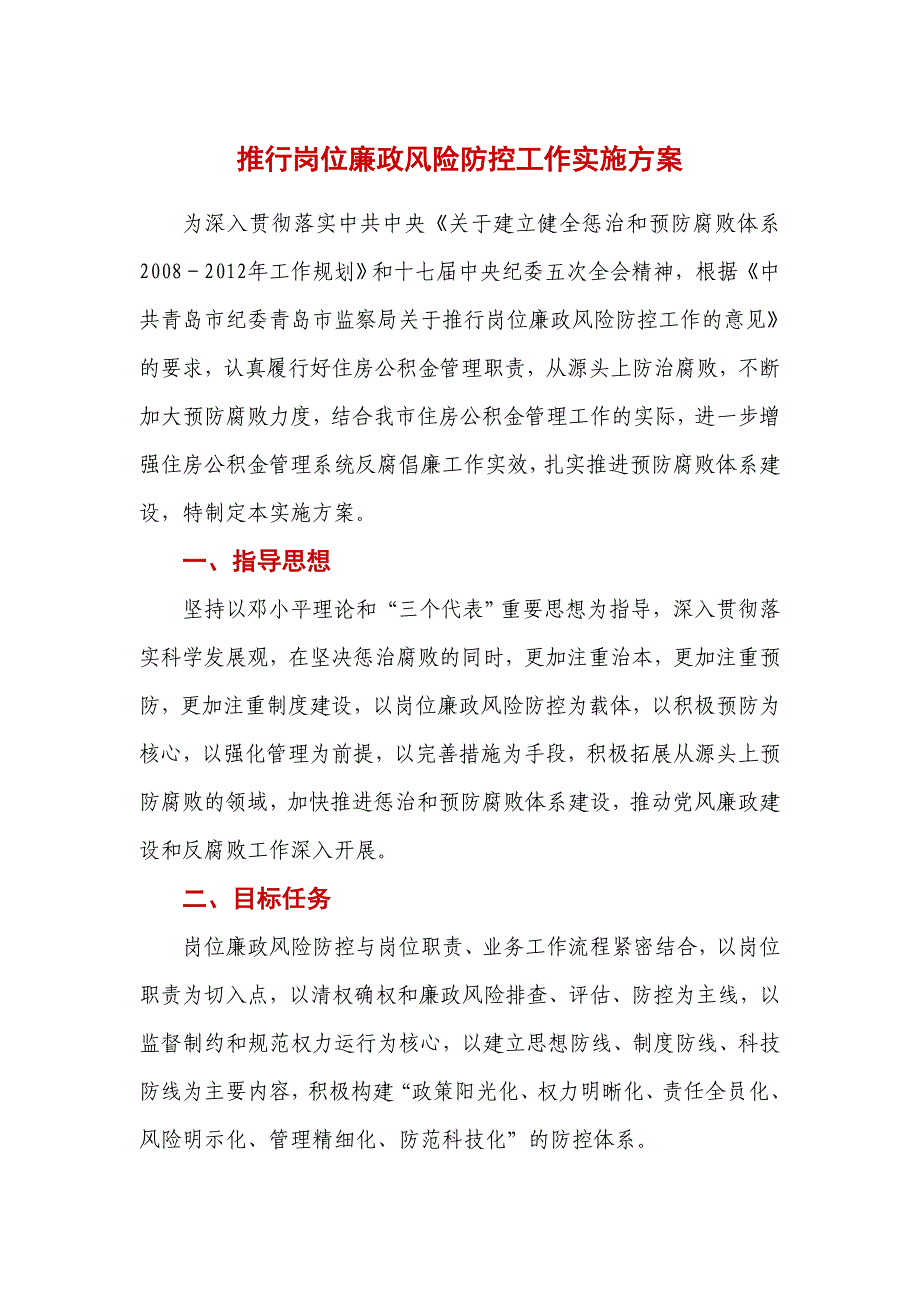 推行岗位廉政风险防控工作实施方案

为深入贯彻落实中共中央《关于建立健全惩治和预防腐败体系2008－2012年工作规划》和十七届中央纪委五次全会精神，根据《中共青岛市纪委青岛市监察局关于推行岗位廉政风险防控工作的意见》的要求，认真履行好住房公积金管理职责，从源头上防治腐败，不断加大预防腐败力度，结合我市住房公积金管理工作的实际，进一步增强住房公积金管理系统反腐倡廉工作实效，扎实推进预防腐败体系建设，特制定本实施方案。

一、指导思想

坚持以邓小平理论和“三个代表”重要思想为指导，深入贯彻落实科学发展观，在坚决惩治腐败的同时，更加注重治本，更加注重预防，更加注重制度建设，以岗位廉政风险防控为载体，以积极预防为核心，以强化管理为前提，以完善措施为手段，积极拓展从源头上预防腐败的领域，加快推进惩治和预防腐败体系建设，推动党风廉政建设和反腐败工作深入开展。

二、目标任务

岗位廉政风险防控与岗位职责、业务工作流程紧密结合，以岗位职责为切入点，以清权确权和廉政风险排查、评估、防控为主线，以监督制约和规范权力运行为核心，以建立思想防线、制度防线、科技防线为主要内容，积极构建“政策阳光化、权力明晰化、责任全员化、风险明示化、管理精细化、防范科技化”的防控体系。